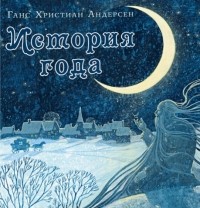 Ганс Христиан Андерсен

История года